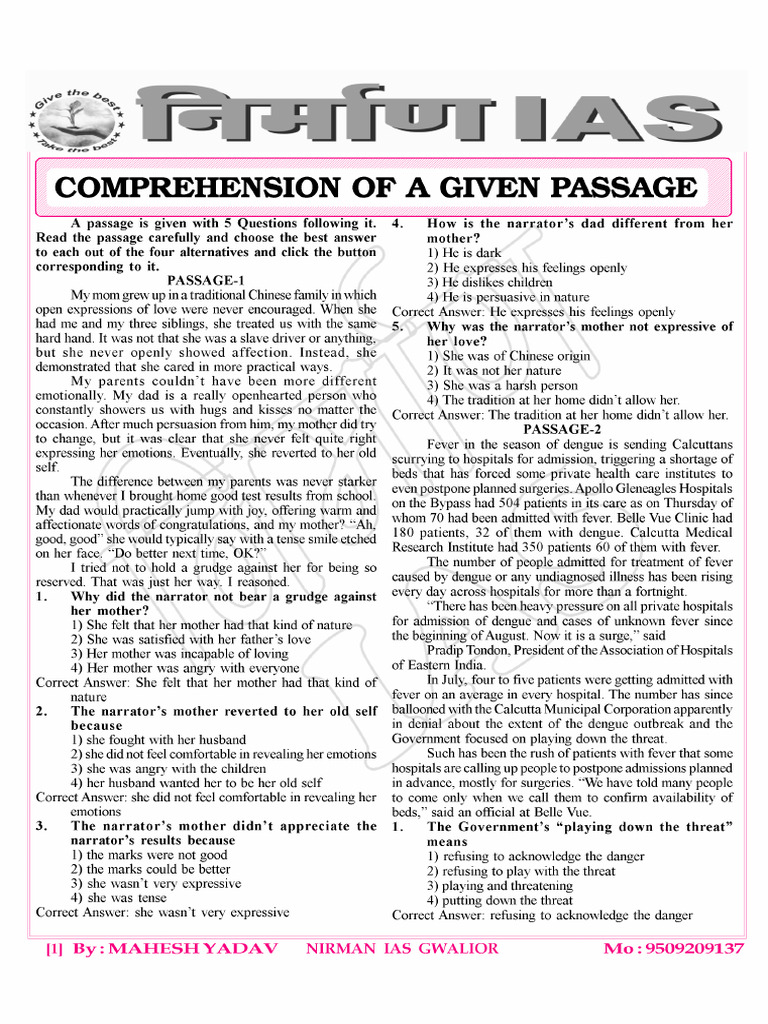 Give the best Take the best

निर्माण IAS

COMPREHENSION OF A GIVEN PASSAGE

A passage is given with 5 Questions following it. Read the passage carefully and choose the best answer to each out of the four alternatives and click the button corresponding to it.

PASSAGE-1

My mom grew up in a traditional Chinese family in which open expressions of love were never encouraged. When she had me and my three siblings, she treated us with the same hard hand. It was not that she was a slave driver or anything, but she never openly showed affection. Instead, she demonstrated that she cared in more practical ways.

My parents couldn't have been more different emotionally. My dad is a really openhearted person who constantly showers us with hugs and kisses no matter the occasion. After much persuasion from him, my mother did try to change, but it was clear that she never felt quite right expressing her emotions. Eventually, she reverted to her old self.

The difference between my parents was never starker than whenever I brought home good test results from school. My dad would practically jump with joy, offering warm and affectionate words of congratulations, and my mother? "Ah, good, good" she would typically say with a tense smile etched on her face. "Do better next time, OK?"

I tried not to hold a grudge against her for being so reserved. That was just her way, I reasoned.

1. Why did the narrator not bear a grudge against her mother?
1) She felt that her mother had that kind of nature
2) She was satisfied with her father's love
3) Her mother was incapable of loving
4) Her mother was angry with everyone
Correct Answer: She felt that her mother had that kind of nature

2. The narrator's mother reverted to her old self because
1) she fought with her husband
2) she did not feel comfortable in revealing her emotions
3) she was angry with the children
4) her husband wanted her to be her old self
Correct Answer: she did not feel comfortable in revealing her emotions

3. The narrator's mother didn't appreciate the narrator's results because
1) the marks were not good
2) the marks could be better
3) she wasn't very expressive
4) she was tense
Correct Answer: she wasn't very expressive

4. How is the narrator's dad different from her mother?
1) He is dark
2) He expresses his feelings openly
3) He dislikes children
4) He is persuasive in nature
Correct Answer: He expresses his feelings openly

5. Why was the narrator's mother not expressive of her love?
1) She was of Chinese origin
2) It was not her nature
3) She was a harsh person
4) The tradition at her home didn't allow her.
Correct Answer: The tradition at her home didn't allow her.

PASSAGE-2

Fever in the season of dengue is sending Calcuttans scurrying to hospitals for admission, triggering a shortage of beds that has forced some private health care institutes to even postpone planned surgeries. Apollo Gleneagles Hospitals on the Bypass had 504 patients in its care as on Thursday of whom 70 had been admitted with fever. Belle Vue Clinic had 180 patients, 32 of them with dengue. Calcutta Medical Research Institute had 350 patients 60 of them with fever.

The number of people admitted for treatment of fever caused by dengue or any undiagnosed illness has been rising every day across hospitals for more than a fortnight.

"There has been heavy pressure on all private hospitals for admission of dengue and cases of unknown fever since the beginning of August. Now it is a surge," said

Pradip Tondon, President of the Association of Hospitals of Eastern India.

In July, four to five patients were getting admitted with fever on an average in every hospital. The number has since ballooned with the Calcutta Municipal Corporation apparently in denial about the extent of the dengue outbreak and the Government focused on playing down the threat.

Such has been the rush of patients with fever that some hospitals are calling up people to postpone admissions planned in advance, mostly for surgeries. "We have told many people to come only when we call them to confirm availability of beds," said an official at Belle Vue.

1. The Government's "playing down the threat" means
1) refusing to acknowledge the danger
2) refusing to play with the threat
3) playing and threatening
4) putting down the threat
Correct Answer: refusing to acknowledge the danger

[1] By : MAHESH YADAV NIRMAN IAS GWALIOR Mo : 9509209137